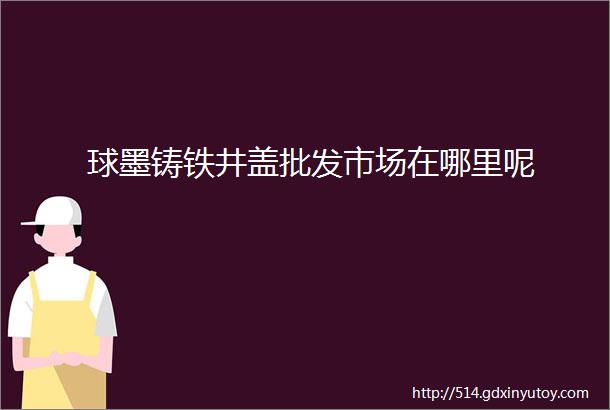 球墨铸铁井盖批发市场在哪里呢

http://514.gdxinyutoy.com